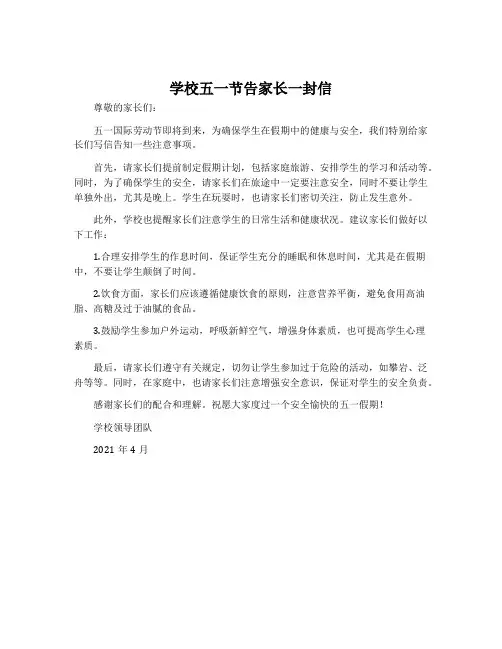 学校五一节告家长一封信

尊敬的家长们：

五一国际劳动节即将到来，为确保学生在假期中的健康与安全，我们特别给家长们写信告知一些注意事项。

首先，请家长们提前制定假期计划，包括家庭旅游、安排学生的学习和活动等。同时，为了确保学生的安全，请家长们在旅途中一定要注意安全，同时不要让学生单独外出，尤其是晚上。学生在玩耍时，也请家长们密切关注，防止发生意外。

此外，学校也提醒家长们注意学生的日常生活和健康状况。建议家长们做好以下工作：

1.合理安排学生的作息时间，保证学生充分的睡眠和休息时间，尤其是在假期中，不要让学生颠倒了时间。

2.饮食方面，家长们应该遵循健康饮食的原则，注意营养平衡，避免食用高油脂、高糖及过于油腻的食品。

3.鼓励学生参加户外运动，呼吸新鲜空气，增强身体素质，也可提高学生心理素质。

最后，请家长们遵守有关规定，切勿让学生参加过于危险的活动，如攀岩、泛舟等等。同时，在家庭中，也请家长们注意增强安全意识，保证对学生的安全负责。

感谢家长们的配合和理解，祝愿大家度过一个安全愉快的五一假期！

学校领导团队

2021 年 4 月